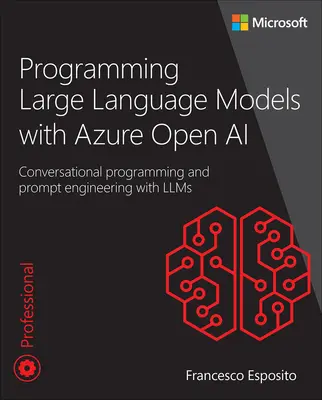 Microsoft

Programming Large Language Models with Azure Open AI

Conversational programming and prompt engineering with LLMs

Professional

Francesco Esposito